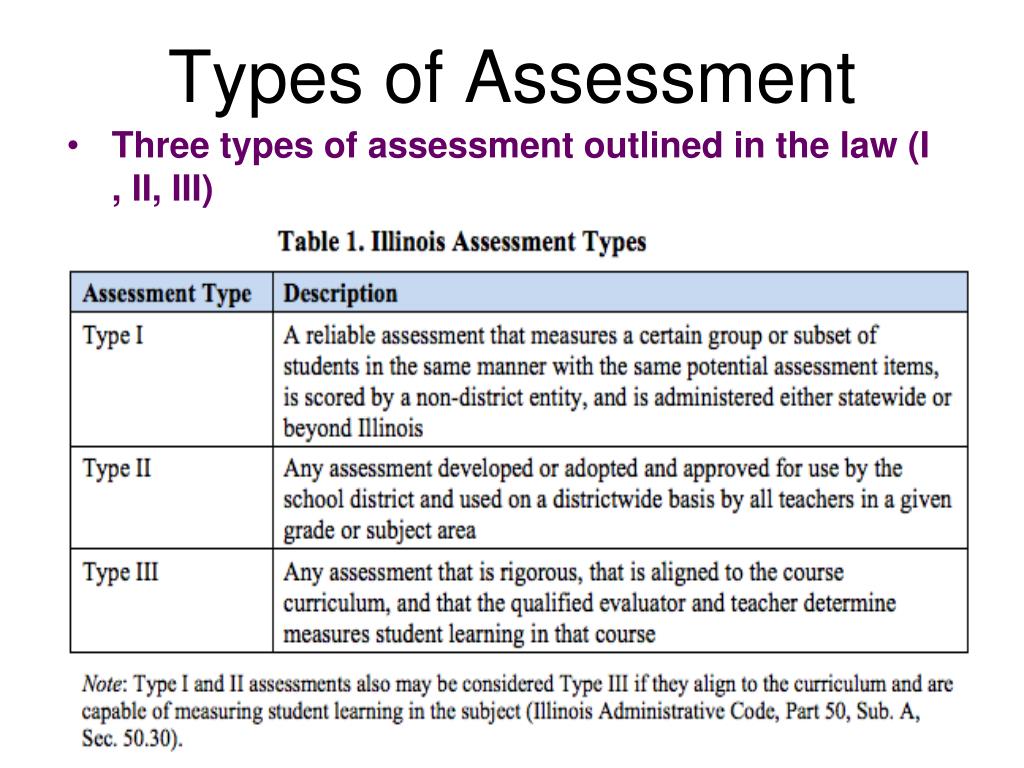 Types of Assessment

• Three types of assessment outlined in the law (I , II, III)

Table 1. Illinois Assessment Types

| Assessment Type | Description |
|---|---|
| Type I | A reliable assessment that measures a certain group or subset of students in the same manner with the same potential assessment items, is scored by a non-district entity, and is administered either statewide or beyond Illinois |
| Type II | Any assessment developed or adopted and approved for use by the school district and used on a districtwide basis by all teachers in a given grade or subject area |
| Type III | Any assessment that is rigorous, that is aligned to the course curriculum, and that the qualified evaluator and teacher determine measures student learning in that course |

Note: Type I and II assessments also may be considered Type III if they align to the curriculum and are capable of measuring student learning in the subject (Illinois Administrative Code, Part 50, Sub. A, Sec. 50.30).